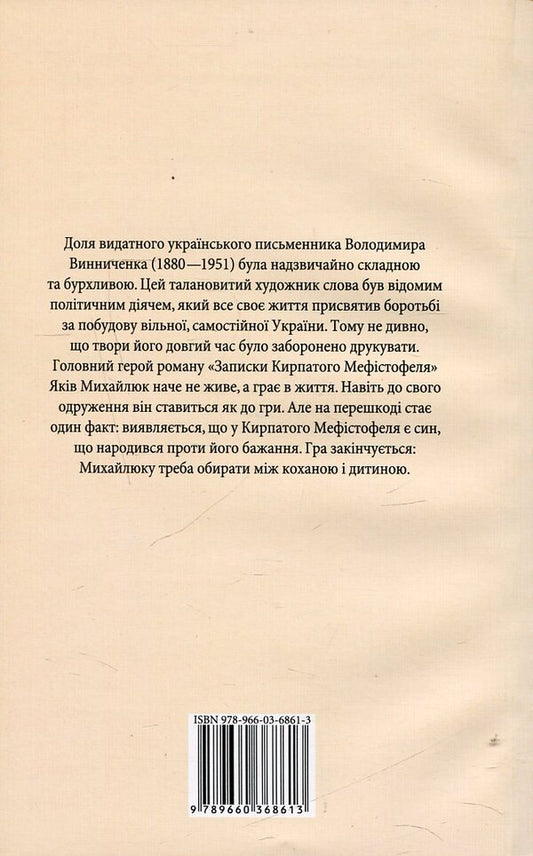 Доля видатного українського письменника Володимира Винниченка (1880—1951) була надзвичайно складною та бурхливою. Цей талановитий художник слова був відомим політичним діячем, який все своє життя присвятив боротьбі за побудову вільної, самостійної України. Тому не дивно, що твори його довгий час було заборонено друкувати. Головний герой роману «Записки Кирпатого Мефістофеля» Яків Михайлюк наче не живе, а грає в життя. Навіть до свого одруження він ставиться як до гри. Але на перешкоді стає один факт: виявляється, що у Кирпатого Мефістофеля є син, що народився проти його бажання. Гра закінчується: Михайлюку треба обирати між коханою і дитиною.

ISBN 978-966-03-6861-3

9 789660 368613